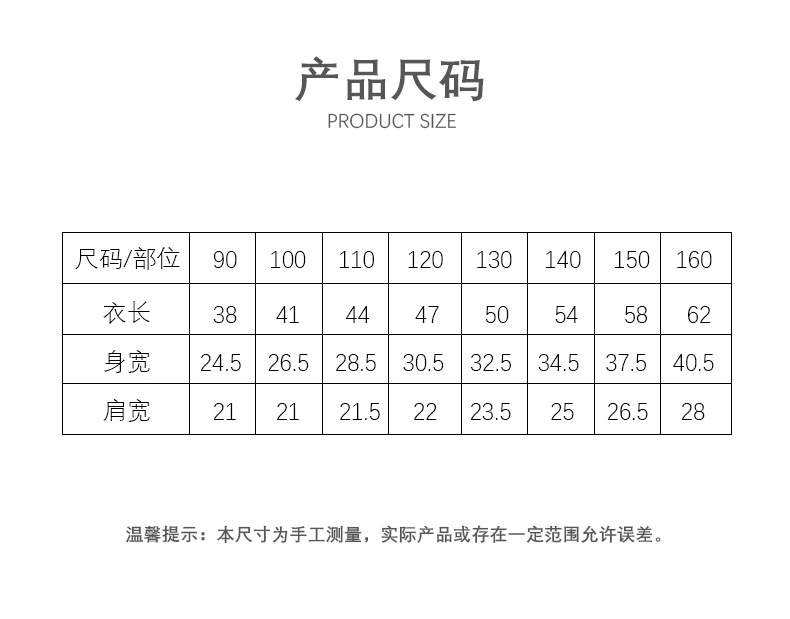 产品尺码
PRODUCT SIZE

| 尺码/部位 | 90 | 100 | 110 | 120 | 130 | 140 | 150 | 160 |
|---|---|---|---|---|---|---|---|---|
| 衣长 | 38 | 41 | 44 | 47 | 50 | 54 | 58 | 62 |
| 身宽 | 24.5 | 26.5 | 28.5 | 30.5 | 32.5 | 34.5 | 37.5 | 40.5 |
| 肩宽 | 21 | 21 | 21.5 | 22 | 23.5 | 25 | 26.5 | 28 |

温馨提示：本尺寸为手工测量，实际产品或存在一定范围允许误差。